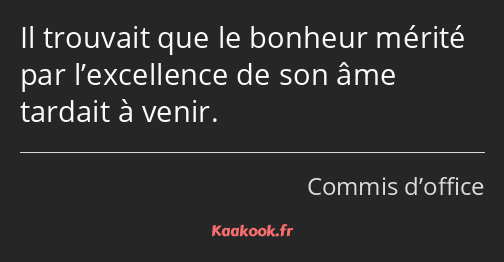 Il trouvait que le bonheur mérité par l’excellence de son âme tardait à venir.

Commis d’office

Kaakook.fr